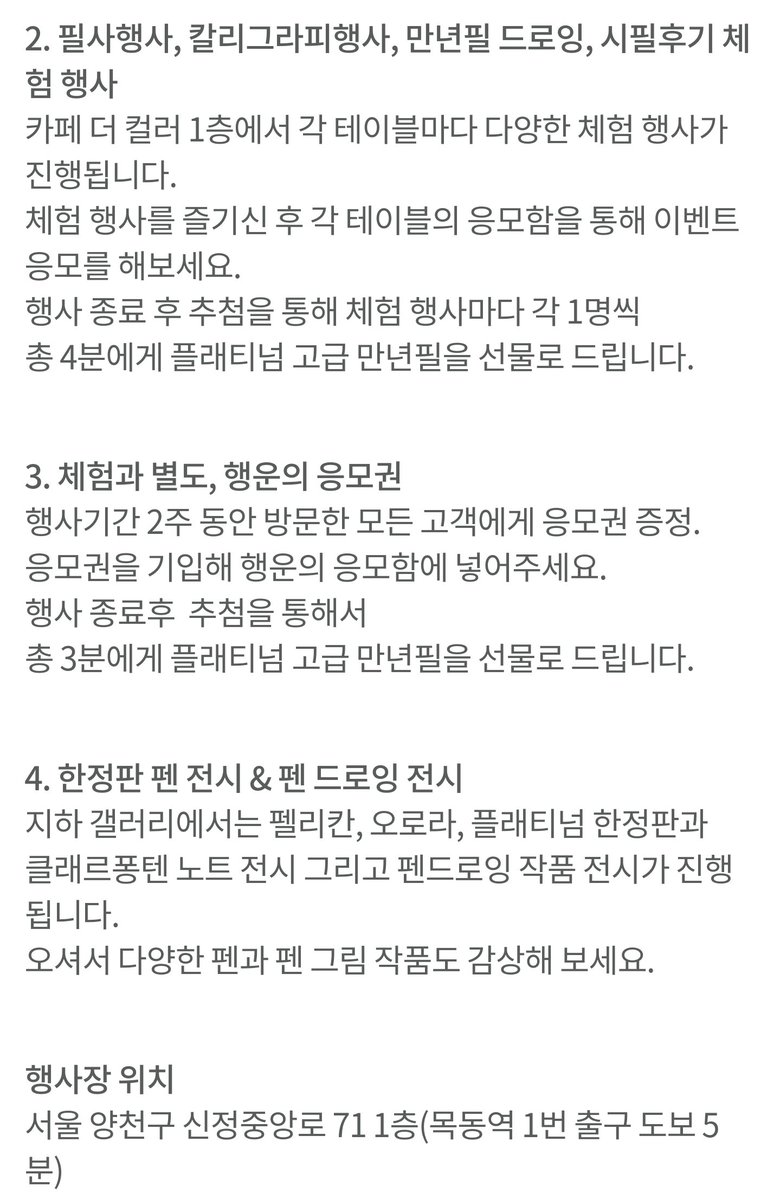 2. 필사행사, 칼리그라피행사, 만년필 드로잉, 시필후기 체험 행사
카페 더 컬러 1층에서 각 테이블마다 다양한 체험 행사가 진행됩니다.
체험 행사를 즐기신 후 각 테이블의 응모함을 통해 이벤트 응모를 해보세요.
행사 종료 후 추첨을 통해 체험 행사마다 각 1명씩
총 4분에게 플래티넘 고급 만년필을 선물로 드립니다.

3. 체험과 별도, 행운의 응모권
행사기간 2주 동안 방문한 모든 고객에게 응모권 증정.
응모권을 기입해 행운의 응모함에 넣어주세요.
행사 종료후 추첨을 통해서
총 3분에게 플래티넘 고급 만년필을 선물로 드립니다.

4. 한정판 펜 전시 & 펜 드로잉 전시
지하 갤러리에서는 펠리칸, 오로라, 플래티넘 한정판과 클래르퐁텐 노트 전시 그리고 펜드로잉 작품 전시가 진행됩니다.
오셔서 다양한 펜과 펜 그림 작품도 감상해 보세요.

행사장 위치
서울 양천구 신정중앙로 71 1층(목동역 1번 출구 도보 5분)